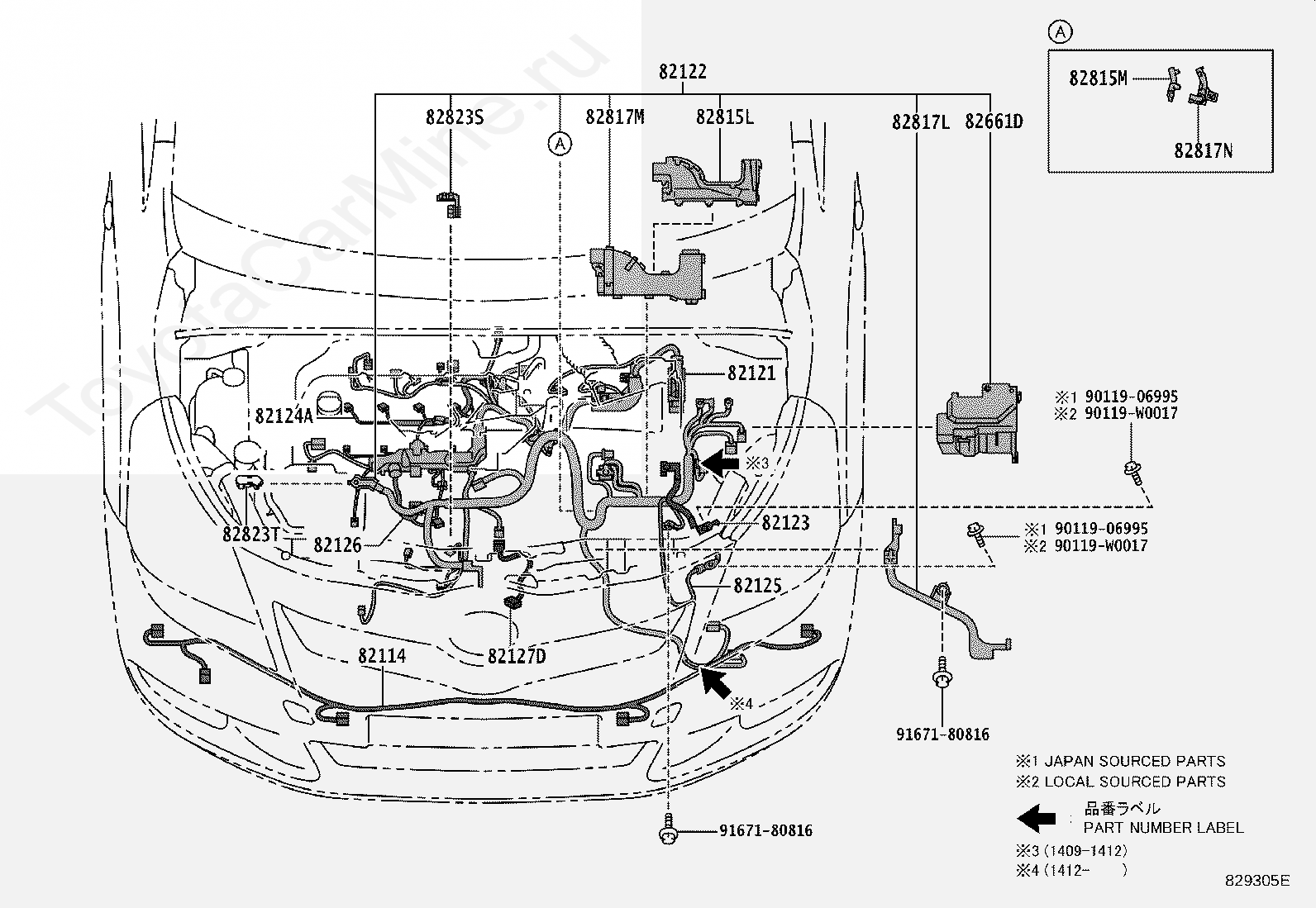 ToyotaCarMine.ru

A
82815M
82817N

82122
82823S
A
82817M
82815L
82817L
82661D

82121
82124A
※1 90119-06995
※2 90119-W0017
※3
82823T
82126
82123
※1 90119-06995
※2 90119-W0017
82125
82114
82127D
※4
91671-80816
91671-80816

※1 JAPAN SOURCED PARTS
※2 LOCAL SOURCED PARTS
品番ラベル
PART NUMBER LABEL
※3 (1409-1412)
※4 (1412- )
829305E